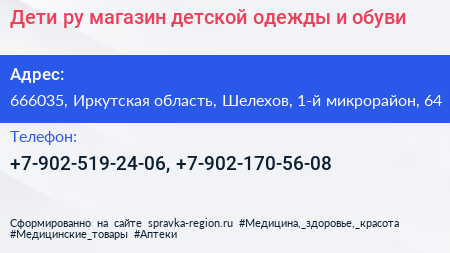 Дети ру магазин детской одежды и обуви

Адрес:

666035, Иркутская область, Шелехов, 1-й микрорайон, 64

Телефон:

+7-902-519-24-06, +7-902-170-56-08

Сформированно на сайте spravka-region.ru #Медицина,_здоровье,_красота #Медицинские_товары #Аптеки